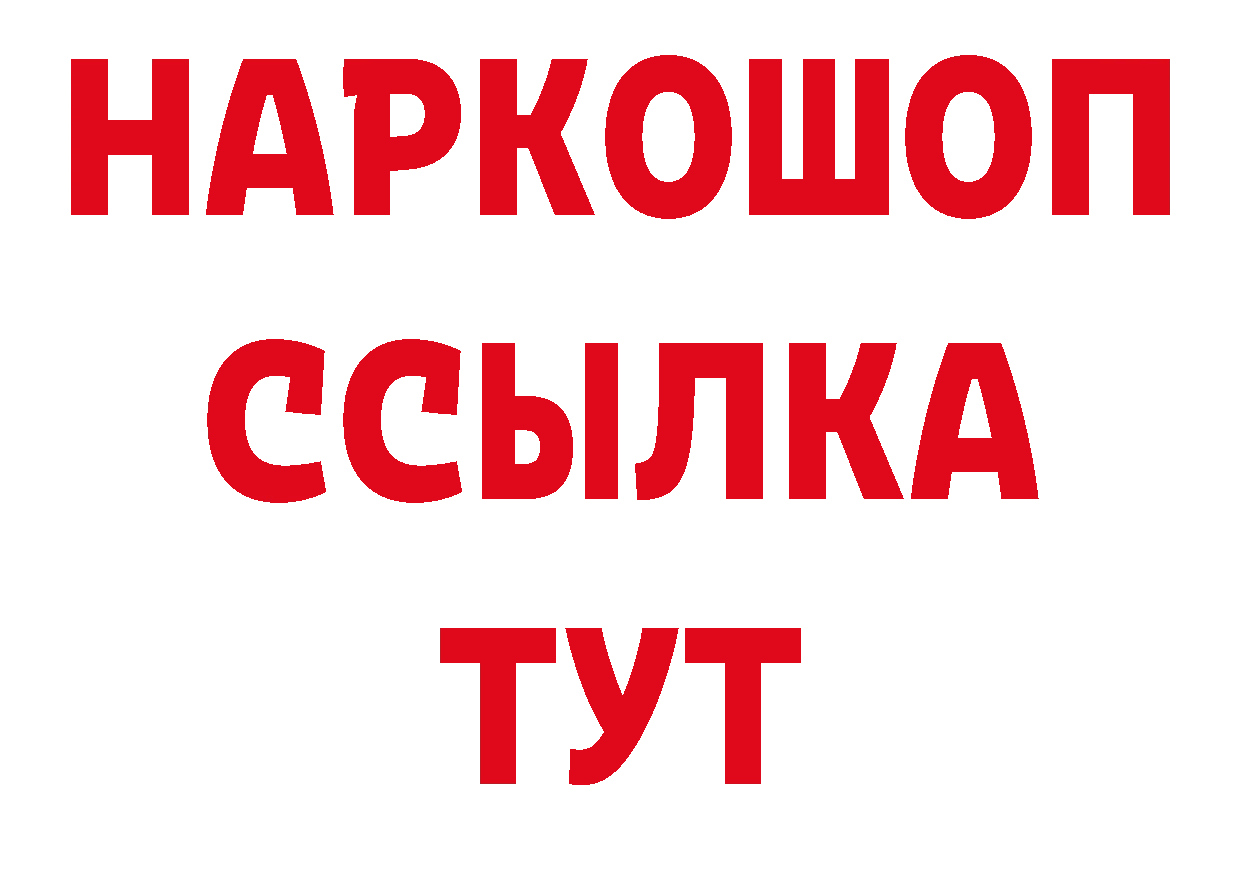 НАРКОШОП
ССЫЛКА
ТУТ